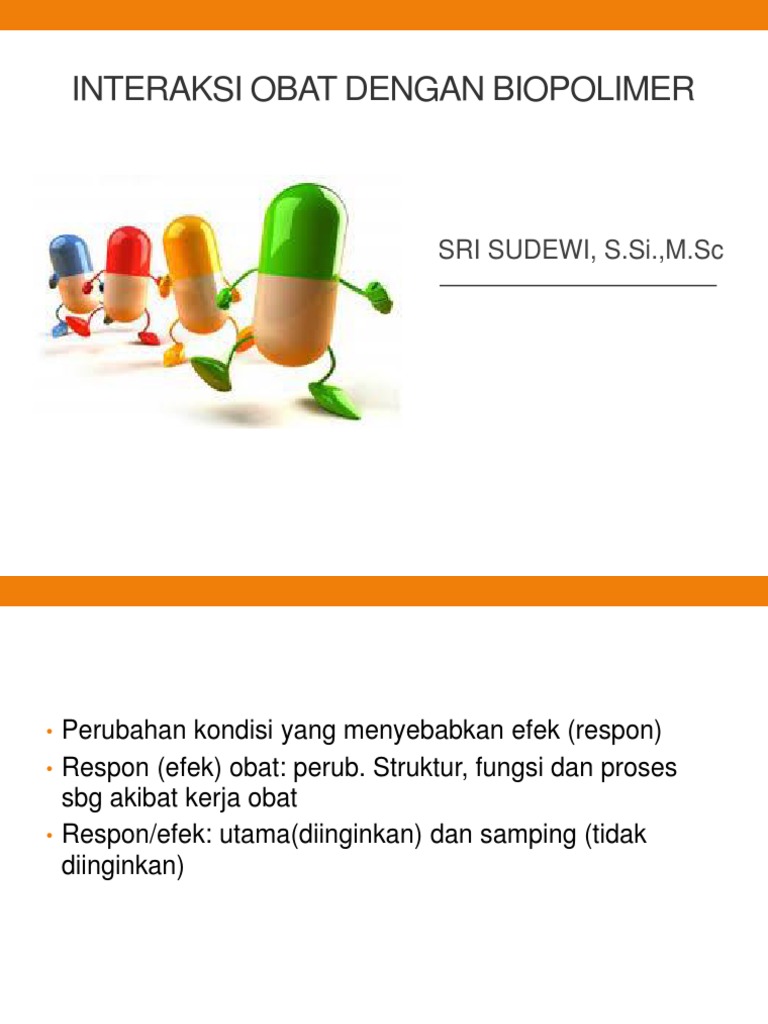 INTERAKSI OBAT DENGAN BIOPOLIMER

SRI SUDEWI, S.Si.,M.Sc

• Perubahan kondisi yang menyebabkan efek (respon)
• Respon (efek) obat: perub. Struktur, fungsi dan proses sbg akibat kerja obat
• Respon/efek: utama(diinginkan) dan samping (tidak diinginkan)